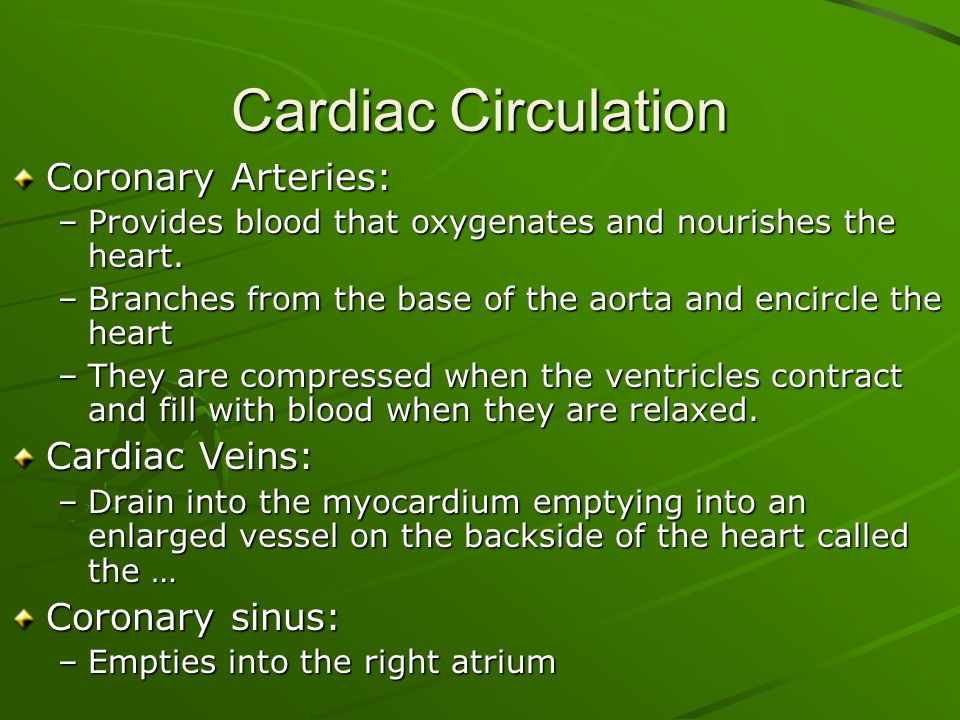 Cardiac Circulation

Coronary Arteries:
– Provides blood that oxygenates and nourishes the heart.
– Branches from the base of the aorta and encircle the heart
– They are compressed when the ventricles contract and fill with blood when they are relaxed.

Cardiac Veins:
– Drain into the myocardium emptying into an enlarged vessel on the backside of the heart called the …

Coronary sinus:
– Empties into the right atrium